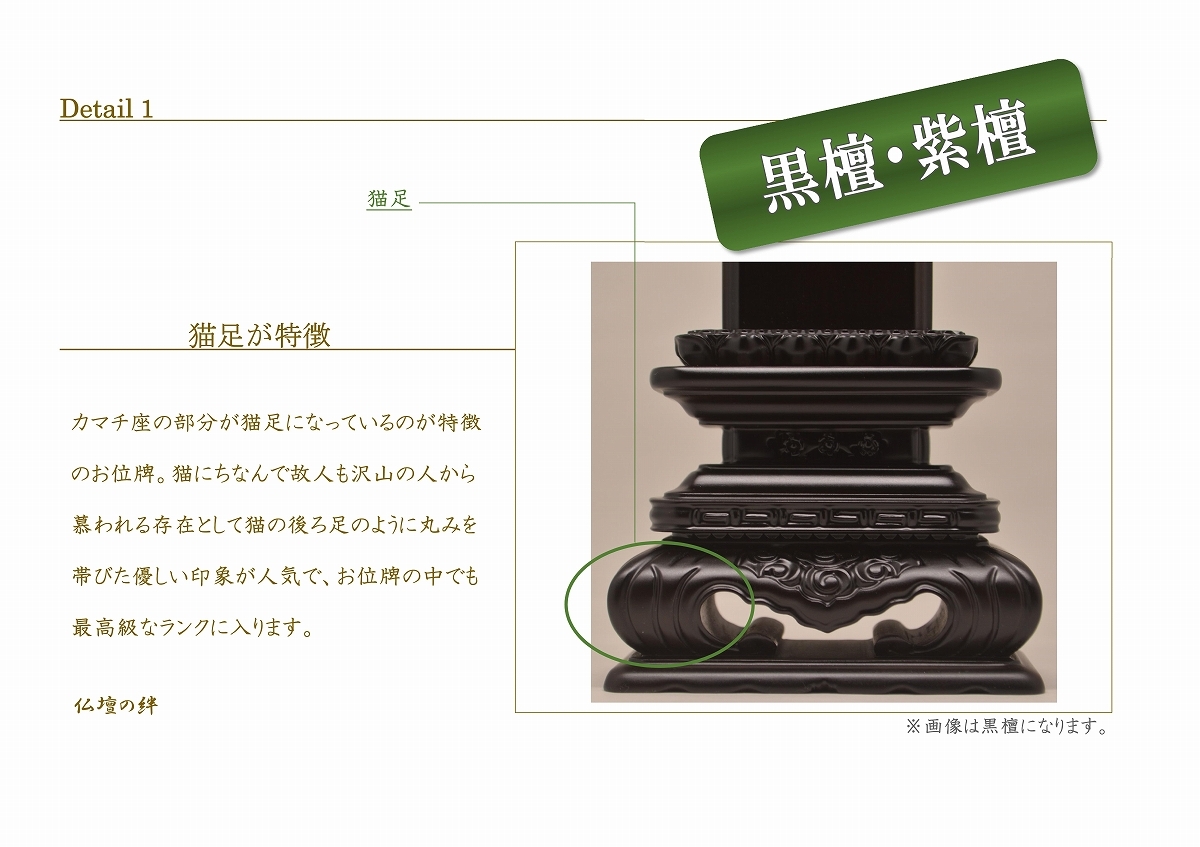 Detail 1

黒檀・紫檀

猫足

猫足が特徴

カマチ座の部分が猫足になっているのが特徴のお位牌。猫にちなんで故人も沢山の人から慕われる存在として猫の後ろ足のように丸みを帯びた優しい印象が人気で、お位牌の中でも最高級なランクに入ります。

仏壇の絆

※画像は黒檀になります。